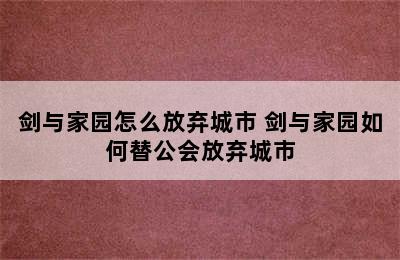 剑与家园怎么放弃城市 剑与家园如何替公会放弃城市